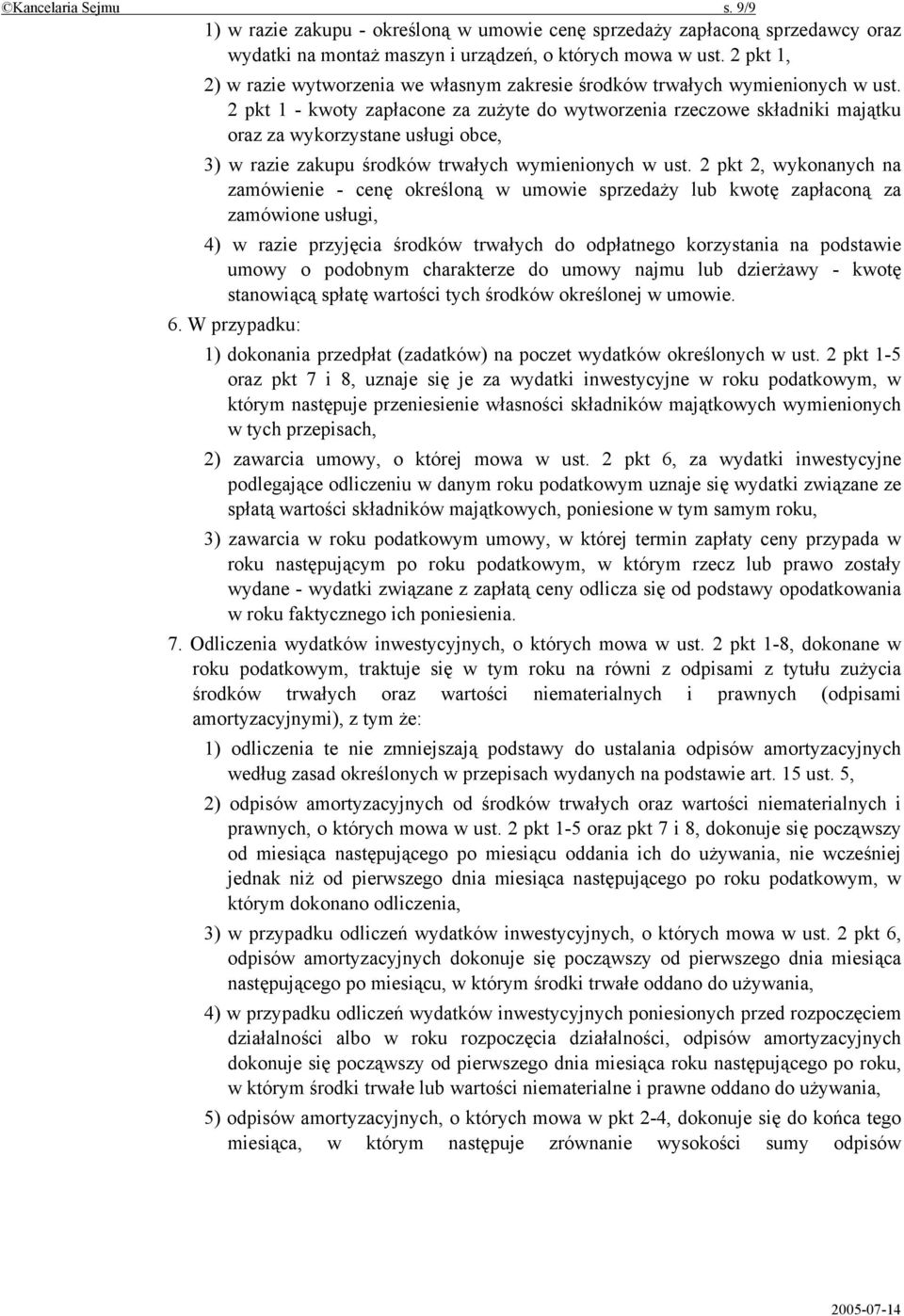 ©Kancelaria Sejmu s. 9/9

1) w razie zakupu - określoną w umowie cenę sprzedaży zapłaconą sprzedawcy oraz wydatki na montaż maszyn i urządzeń, o których mowa w ust. 2 pkt 1,

2) w razie wytworzenia we własnym zakresie środków trwałych wymienionych w ust. 2 pkt 1 - kwoty zapłacone za zużyte do wytworzenia rzeczowe składniki majątku oraz za wykorzystane usługi obce,

3) w razie zakupu środków trwałych wymienionych w ust. 2 pkt 2, wykonanych na zamówienie - cenę określoną w umowie sprzedaży lub kwotę zapłaconą za zamówione usługi,

4) w razie przyjęcia środków trwałych do odpłatnego korzystania na podstawie umowy o podobnym charakterze do umowy najmu lub dzierżawy - kwotę stanowiącą spłatę wartości tych środków określonej w umowie.

6. W przypadku:

1) dokonania przedpłat (zadatków) na poczet wydatków określonych w ust. 2 pkt 1-5 oraz pkt 7 i 8, uznaje się je za wydatki inwestycyjne w roku podatkowym, w którym następuje przeniesienie własności składników majątkowych wymienionych w tych przepisach,

2) zawarcia umowy, o której mowa w ust. 2 pkt 6, za wydatki inwestycyjne podlegające odliczeniu w danym roku podatkowym uznaje się wydatki związane ze spłatą wartości składników majątkowych, poniesione w tym samym roku,

3) zawarcia w roku podatkowym umowy, w której termin zapłaty ceny przypada w roku następującym po roku podatkowym, w którym rzecz lub prawo zostały wydane - wydatki związane z zapłatą ceny odlicza się od podstawy opodatkowania w roku faktycznego ich poniesienia.

7. Odliczenia wydatków inwestycyjnych, o których mowa w ust. 2 pkt 1-8, dokonane w roku podatkowym, traktuje się w tym roku na równi z odpisami z tytułu zużycia środków trwałych oraz wartości niematerialnych i prawnych (odpisami amortyzacyjnymi), z tym że:

1) odliczenia te nie zmniejszają podstawy do ustalania odpisów amortyzacyjnych według zasad określonych w przepisach wydanych na podstawie art. 15 ust. 5,

2) odpisów amortyzacyjnych od środków trwałych oraz wartości niematerialnych i prawnych, o których mowa w ust. 2 pkt 1-5 oraz pkt 7 i 8, dokonuje się począwszy od miesiąca następującego po miesiącu oddania ich do używania, nie wcześniej jednak niż od pierwszego dnia miesiąca następującego po roku podatkowym, w którym dokonano odliczenia,

3) w przypadku odliczeń wydatków inwestycyjnych, o których mowa w ust. 2 pkt 6, odpisów amortyzacyjnych dokonuje się począwszy od pierwszego dnia miesiąca następującego po miesiącu, w którym środki trwałe oddano do używania,

4) w przypadku odliczeń wydatków inwestycyjnych poniesionych przed rozpoczęciem działalności albo w roku rozpoczęcia działalności, odpisów amortyzacyjnych dokonuje się począwszy od pierwszego dnia miesiąca roku następującego po roku, w którym środki trwałe lub wartości niematerialne i prawne oddano do używania,

5) odpisów amortyzacyjnych, o których mowa w pkt 2-4, dokonuje się do końca tego miesiąca, w którym następuje zrównanie wysokości sumy odpisów

2005-07-14